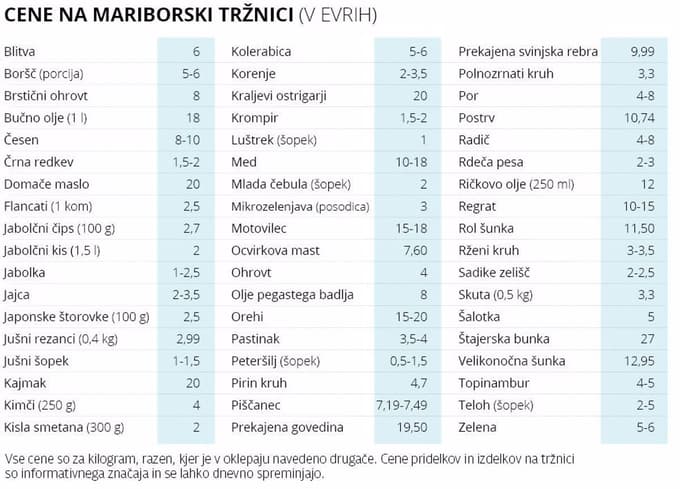 CENE NA MARIBORSKI TRŽNICI (V EVRIH)

| | |
|---|---|
| Blitva | 6 |
| Boršč (porcija) | 5-6 |
| Brstični ohrovt | 8 |
| Bučno olje (1 l) | 18 |
| Česen | 8-10 |
| Črna redkev | 1,5-2 |
| Domače maslo | 20 |
| Flancati (1 kom) | 2,5 |
| Jabolčni čips (100 g) | 2,7 |
| Jabolčni kis (1,5 l) | 2 |
| Jabolka | 1-2,5 |
| Jajca | 2-3,5 |
| Japonske štorovke (100 g) | 2,5 |
| Jušni rezanci (0,4 kg) | 2,99 |
| Jušni šopek | 1-1,5 |
| Kajmak | 20 |
| Kimči (250 g) | 4 |
| Kisla smetana (300 g) | 2 |

| | |
|---|---|
| Kolerabica | 5-6 |
| Korenje | 2-3,5 |
| Kraljevi ostrigarji | 20 |
| Krompir | 1,5-2 |
| Luštrek (šopek) | 1 |
| Med | 10-18 |
| Mlada čebula (šopek) | 2 |
| Mikrozelenjava (posodica) | 3 |
| Motovilec | 15-18 |
| Ocvirkova mast | 7,60 |
| Ohrovt | 4 |
| Olje pegastega badlja | 8 |
| Orehi | 15-20 |
| Pastinak | 3,5-4 |
| Peteršilj (šopek) | 0,5-1,5 |
| Pirin kruh | 4,7 |
| Piščanec | 7,19-7,49 |
| Prekajena govedina | 19,50 |

| | |
|---|---|
| Prekajena svinjska rebra | 9,99 |
| Polnozrnati kruh | 3,3 |
| Por | 4-8 |
| Postrv | 10,74 |
| Radič | 4-8 |
| Rdeča pesa | 2-3 |
| Ričkovo olje (250 ml) | 12 |
| Regrat | 10-15 |
| Rol šunka | 11,50 |
| Rženi kruh | 3-3,5 |
| Sadike zelišč | 2-2,5 |
| Skuta (0,5 kg) | 3,3 |
| Šalotka | 5 |
| Štajerska bunka | 27 |
| Velikonočna šunka | 12,95 |
| Topinambur | 4-5 |
| Teloh (šopek) | 2-5 |
| Zelena | 5-6 |

Vse cene so za kilogram, razen, kjer je v oklepaju navedeno drugače. Cene pridelkov in izdelkov na tržnici so informativnega značaja in se lahko dnevno spreminjajo.